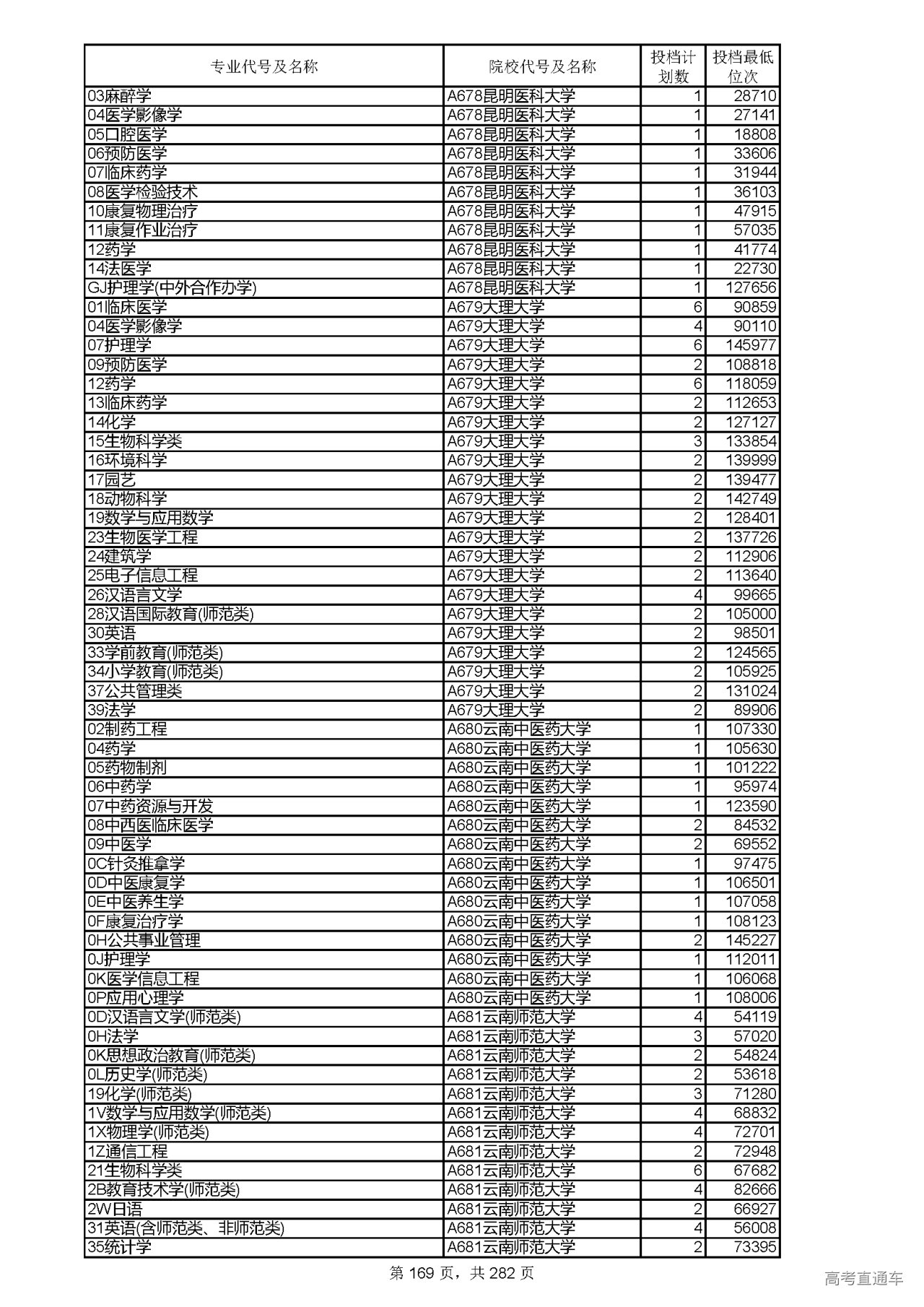 | 专业代号及名称 | 院校代号及名称 | 投档计划数 | 投档最低位次 |
|---|---|---|---|
| 03麻醉学 | A678昆明医科大学 | 1 | 28710 |
| 04医学影像学 | A678昆明医科大学 | 1 | 27141 |
| 05口腔医学 | A678昆明医科大学 | 1 | 18808 |
| 06预防医学 | A678昆明医科大学 | 1 | 33606 |
| 07临床药学 | A678昆明医科大学 | 1 | 31944 |
| 08医学检验技术 | A678昆明医科大学 | 1 | 36103 |
| 10康复物理治疗 | A678昆明医科大学 | 1 | 47915 |
| 11康复作业治疗 | A678昆明医科大学 | 1 | 57035 |
| 12药学 | A678昆明医科大学 | 1 | 41774 |
| 14法医学 | A678昆明医科大学 | 1 | 22730 |
| GJ护理学(中外合作办学) | A678昆明医科大学 | 1 | 127656 |
| 01临床医学 | A679大理大学 | 6 | 90859 |
| 04医学影像学 | A679大理大学 | 4 | 90110 |
| 07护理学 | A679大理大学 | 6 | 145977 |
| 09预防医学 | A679大理大学 | 2 | 108818 |
| 12药学 | A679大理大学 | 6 | 118059 |
| 13临床药学 | A679大理大学 | 2 | 112653 |
| 14化学 | A679大理大学 | 2 | 127127 |
| 15生物科学类 | A679大理大学 | 3 | 133854 |
| 16环境科学 | A679大理大学 | 2 | 139999 |
| 17园艺 | A679大理大学 | 2 | 139477 |
| 18动物科学 | A679大理大学 | 2 | 142749 |
| 19数学与应用数学 | A679大理大学 | 2 | 128401 |
| 23生物医学工程 | A679大理大学 | 2 | 137726 |
| 24建筑学 | A679大理大学 | 2 | 112906 |
| 25电子信息工程 | A679大理大学 | 2 | 113640 |
| 26汉语言文学 | A679大理大学 | 4 | 99665 |
| 28汉语国际教育(师范类) | A679大理大学 | 2 | 105000 |
| 30英语 | A679大理大学 | 2 | 98501 |
| 33学前教育(师范类) | A679大理大学 | 2 | 124565 |
| 34小学教育(师范类) | A679大理大学 | 2 | 105925 |
| 37公共管理类 | A679大理大学 | 2 | 131024 |
| 39法学 | A679大理大学 | 2 | 89906 |
| 02制药工程 | A680云南中医药大学 | 1 | 107330 |
| 04药学 | A680云南中医药大学 | 1 | 105630 |
| 05药物制剂 | A680云南中医药大学 | 1 | 101222 |
| 06中药学 | A680云南中医药大学 | 1 | 95974 |
| 07中药资源与开发 | A680云南中医药大学 | 1 | 123590 |
| 08中西医临床医学 | A680云南中医药大学 | 2 | 84532 |
| 09中医学 | A680云南中医药大学 | 2 | 69552 |
| 0C针灸推拿学 | A680云南中医药大学 | 1 | 97475 |
| 0D中医康复学 | A680云南中医药大学 | 1 | 106501 |
| 0E中医养生学 | A680云南中医药大学 | 1 | 107058 |
| 0F康复治疗学 | A680云南中医药大学 | 1 | 108123 |
| 0H公共事业管理 | A680云南中医药大学 | 2 | 145227 |
| 0J护理学 | A680云南中医药大学 | 1 | 112011 |
| 0K医学信息工程 | A680云南中医药大学 | 1 | 106068 |
| 0P应用心理学 | A680云南中医药大学 | 1 | 108006 |
| 0D汉语言文学(师范类) | A681云南师范大学 | 4 | 54119 |
| 0H法学 | A681云南师范大学 | 3 | 57020 |
| 0K思想政治教育(师范类) | A681云南师范大学 | 2 | 54824 |
| 0L历史学(师范类) | A681云南师范大学 | 2 | 53618 |
| 19化学(师范类) | A681云南师范大学 | 3 | 71280 |
| 1V数学与应用数学(师范类) | A681云南师范大学 | 4 | 68832 |
| 1X物理学(师范类) | A681云南师范大学 | 4 | 72701 |
| 1Z通信工程 | A681云南师范大学 | 2 | 72948 |
| 21生物科学类 | A681云南师范大学 | 6 | 67682 |
| 2B教育技术学(师范类) | A681云南师范大学 | 4 | 82666 |
| 2W日语 | A681云南师范大学 | 2 | 66927 |
| 31英语(含师范类、非师范类) | A681云南师范大学 | 4 | 56008 |
| 35统计学 | A681云南师范大学 | 2 | 73395 |

第 169 页，共 282 页

高考直通车